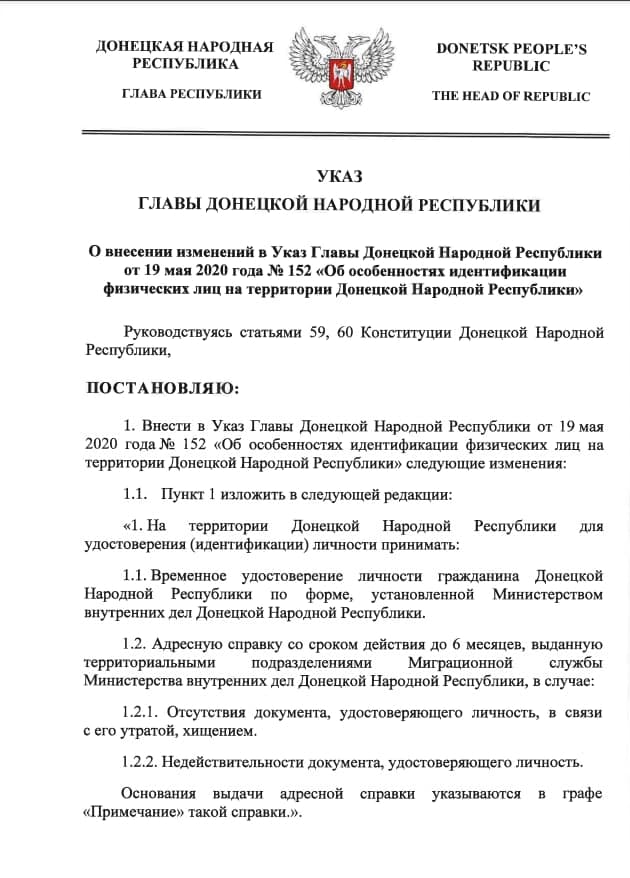 ДОНЕЦКАЯ НАРОДНАЯ РЕСПУБЛИКА

ГЛАВА РЕСПУБЛИКИ

DONETSK PEOPLE'S REPUBLIC

THE HEAD OF REPUBLIC

УКАЗ
ГЛАВЫ ДОНЕЦКОЙ НАРОДНОЙ РЕСПУБЛИКИ

О внесении изменений в Указ Главы Донецкой Народной Республики от 19 мая 2020 года № 152 «Об особенностях идентификации физических лиц на территории Донецкой Народной Республики»

Руководствуясь статьями 59, 60 Конституции Донецкой Народной Республики,

ПОСТАНОВЛЯЮ:

1. Внести в Указ Главы Донецкой Народной Республики от 19 мая 2020 года № 152 «Об особенностях идентификации физических лиц на территории Донецкой Народной Республики» следующие изменения:

1.1. Пункт 1 изложить в следующей редакции:

«1. На территории Донецкой Народной Республики для удостоверения (идентификации) личности принимать:

1.1. Временное удостоверение личности гражданина Донецкой Народной Республики по форме, установленной Министерством внутренних дел Донецкой Народной Республики.

1.2. Адресную справку со сроком действия до 6 месяцев, выданную территориальными подразделениями Миграционной службы Министерства внутренних дел Донецкой Народной Республики, в случае:

1.2.1. Отсутствия документа, удостоверяющего личность, в связи с его утратой, хищением.

1.2.2. Недействительности документа, удостоверяющего личность.

Основания выдачи адресной справки указываются в графе «Примечание» такой справки.».